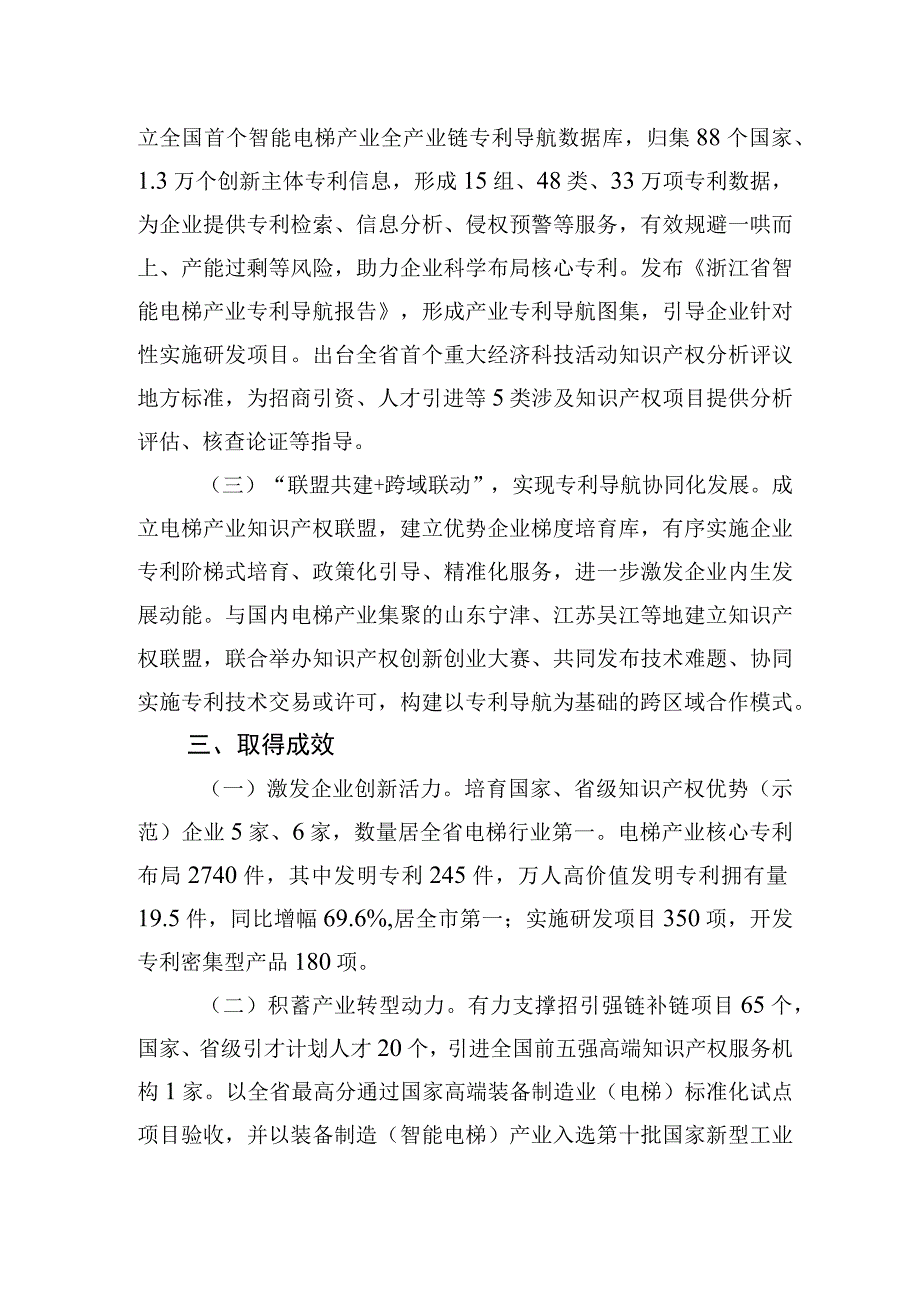 立全国首个智能电梯产业全产业链专利导航数据库，归集88个国家、1.3万个创新主体专利信息，形成15组、48类、33万项专利数据，为企业提供专利检索、信息分析、侵权预警等服务，有效规避一哄而上、产能过剩等风险，助力企业科学布局核心专利。发布《浙江省智能电梯产业专利导航报告》，形成产业专利导航图集，引导企业针对性实施研发项目。出台全省首个重大经济科技活动知识产权分析评议地方标准，为招商引资、人才引进等5类涉及知识产权项目提供分析评估、核查论证等指导。

（三）“联盟共建+跨域联动”，实现专利导航协同化发展。成立电梯产业知识产权联盟，建立优势企业梯度培育库，有序实施企业专利阶梯式培育、政策化引导、精准化服务，进一步激发企业内生发展动能。与国内电梯产业集聚的山东宁津、江苏吴江等地建立知识产权联盟，联合举办知识产权创新创业大赛、共同发布技术难题、协同实施专利技术交易或许可，构建以专利导航为基础的跨区域合作模式。

三、取得成效

（一）激发企业创新活力。培育国家、省级知识产权优势（示范）企业5家、6家，数量居全省电梯行业第一。电梯产业核心专利布局2740件，其中发明专利245件，万人高价值发明专利拥有量19.5件，同比增幅69.6%,居全市第一；实施研发项目350项，开发专利密集型产品180项。

（二）积蓄产业转型动力。有力支撑招引强链补链项目65个，国家、省级引才计划人才20个，引进全国前五强高端知识产权服务机构1家。以全省最高分通过国家高端装备制造业（电梯）标准化试点项目验收，并以装备制造（智能电梯）产业入选第十批国家新型工业